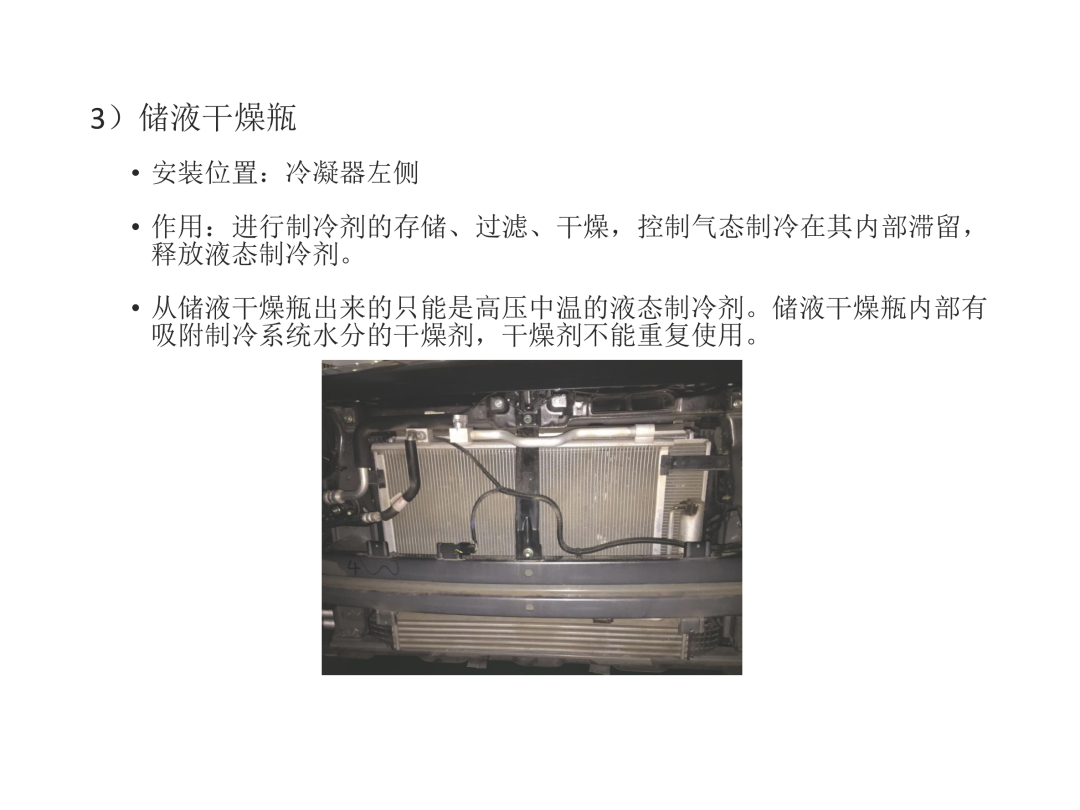 3）储液干燥瓶

• 安装位置：冷凝器左侧

• 作用：进行制冷剂的存储、过滤、干燥，控制气态制冷在其内部滞留，释放液态制冷剂。

• 从储液干燥瓶出来的只能是高压中温的液态制冷剂。储液干燥瓶内部有吸附制冷系统水分的干燥剂，干燥剂不能重复使用。